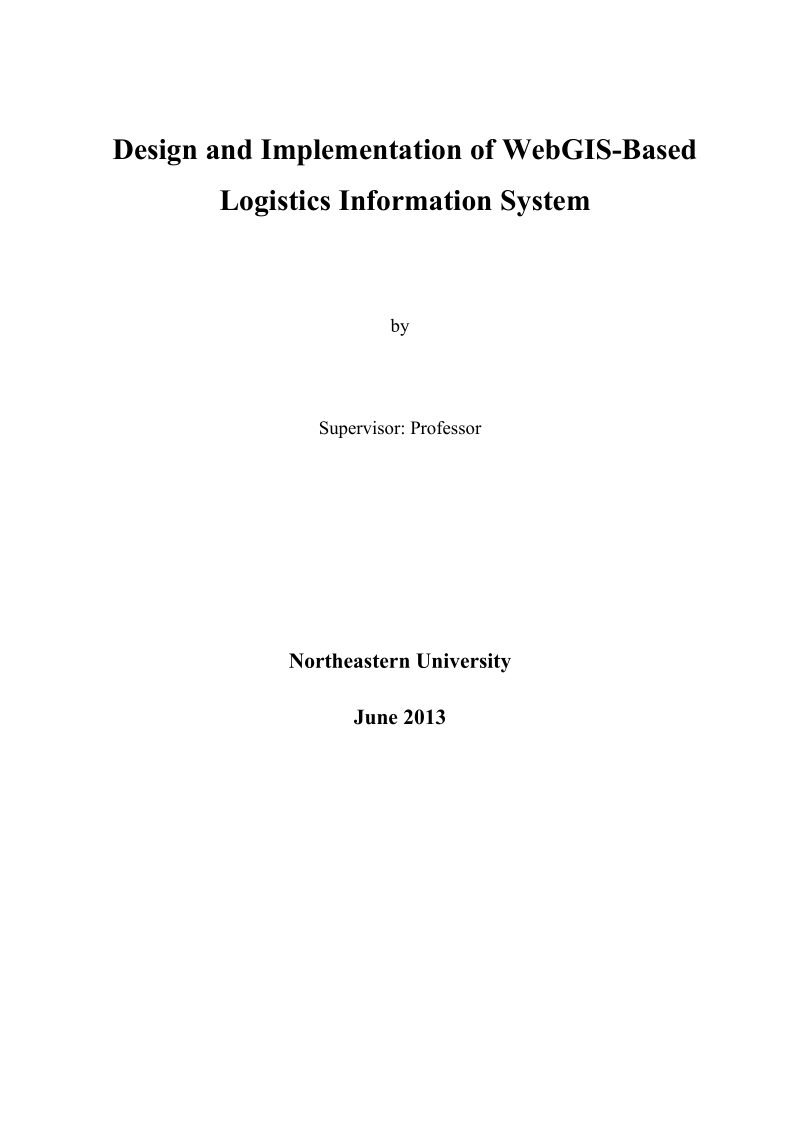 Design and Implementation of WebGIS-Based Logistics Information System

by

Supervisor: Professor

Northeastern University

June 2013